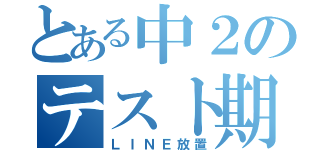 とある中２の
テスト期
ＬＩＮＥ放置